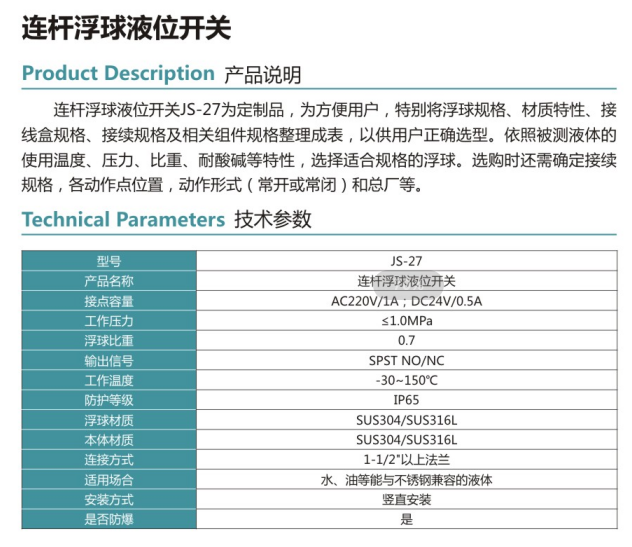 连杆浮球液位开关

Product Description 产品说明

连杆浮球液位开关JS-27为定制品，为方便用户，特别将浮球规格、材质特性、接线盒规格、接续规格及相关组件规格整理成表，以供用户正确选型。依照被测液体的使用温度、压力、比重、耐酸碱等特性，选择适合规格的浮球。选购时还需确定接续规格，各动作点位置，动作形式（常开或常闭）和总厂等。

Technical Parameters 技术参数

| 型号 | JS-27 |
|---|---|
| 产品名称 | 连杆浮球液位开关 |
| 接点容量 | AC220V/1A；DC24V/0.5A |
| 工作压力 | ≤1.0MPa |
| 浮球比重 | 0.7 |
| 输出信号 | SPST NO/NC |
| 工作温度 | -30~150℃ |
| 防护等级 | IP65 |
| 浮球材质 | SUS304/SUS316L |
| 本体材质 | SUS304/SUS316L |
| 连接方式 | 1-1/2"以上法兰 |
| 适用场合 | 水、油等能与不锈钢兼容的液体 |
| 安装方式 | 竖直安装 |
| 是否防爆 | 是 |